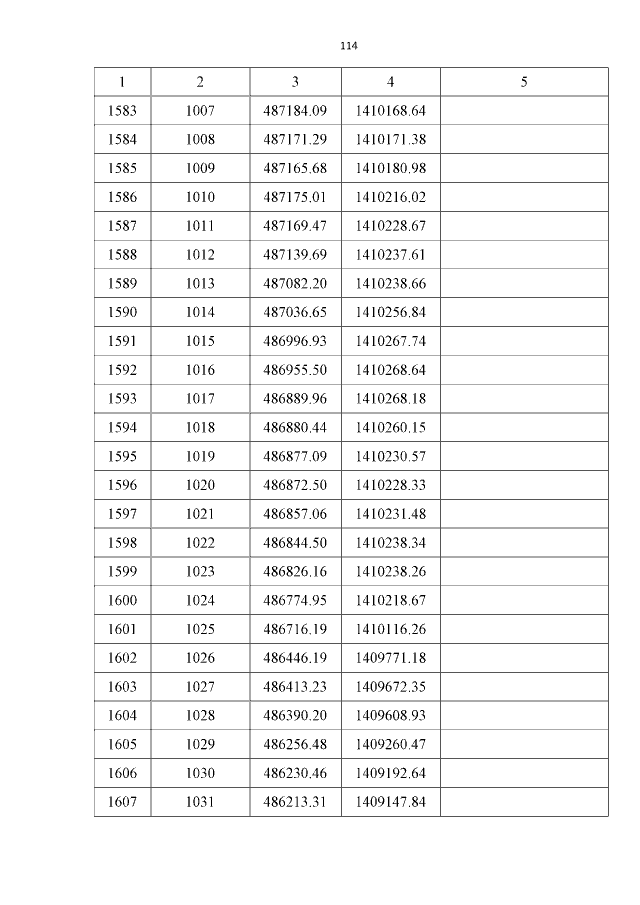 114

| 1 | 2 | 3 | 4 | 5 |
|---|---|---|---|---|
| 1583 | 1007 | 487184.09 | 1410168.64 | |
| 1584 | 1008 | 487171.29 | 1410171.38 | |
| 1585 | 1009 | 487165.68 | 1410180.98 | |
| 1586 | 1010 | 487175.01 | 1410216.02 | |
| 1587 | 1011 | 487169.47 | 1410228.67 | |
| 1588 | 1012 | 487139.69 | 1410237.61 | |
| 1589 | 1013 | 487082.20 | 1410238.66 | |
| 1590 | 1014 | 487036.65 | 1410256.84 | |
| 1591 | 1015 | 486996.93 | 1410267.74 | |
| 1592 | 1016 | 486955.50 | 1410268.64 | |
| 1593 | 1017 | 486889.96 | 1410268.18 | |
| 1594 | 1018 | 486880.44 | 1410260.15 | |
| 1595 | 1019 | 486877.09 | 1410230.57 | |
| 1596 | 1020 | 486872.50 | 1410228.33 | |
| 1597 | 1021 | 486857.06 | 1410231.48 | |
| 1598 | 1022 | 486844.50 | 1410238.34 | |
| 1599 | 1023 | 486826.16 | 1410238.26 | |
| 1600 | 1024 | 486774.95 | 1410218.67 | |
| 1601 | 1025 | 486716.19 | 1410116.26 | |
| 1602 | 1026 | 486446.19 | 1409771.18 | |
| 1603 | 1027 | 486413.23 | 1409672.35 | |
| 1604 | 1028 | 486390.20 | 1409608.93 | |
| 1605 | 1029 | 486256.48 | 1409260.47 | |
| 1606 | 1030 | 486230.46 | 1409192.64 | |
| 1607 | 1031 | 486213.31 | 1409147.84 | |